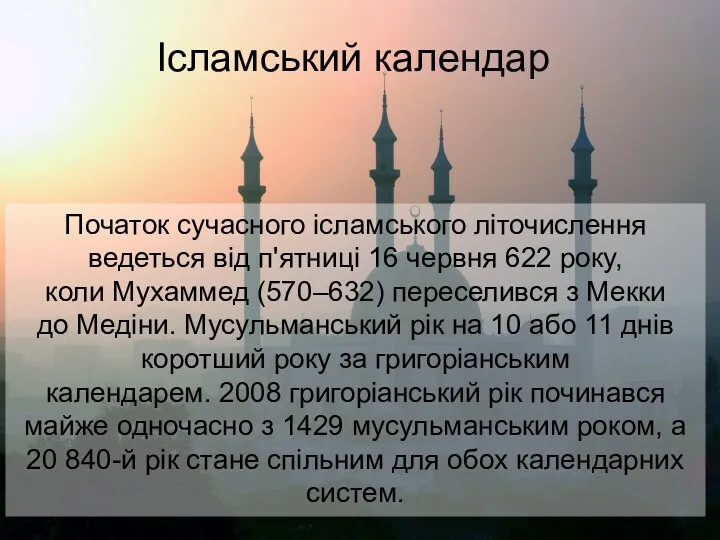 Ісламський календар

Початок сучасного ісламського літочислення ведеться від п'ятниці 16 червня 622 року, коли Мухаммед (570–632) переселився з Мекки до Медіни. Мусульманський рік на 10 або 11 днів коротший року за григоріанським календарем. 2008 григоріанський рік починався майже одночасно з 1429 мусульманським роком, а 20 840-й рік стане спільним для обох календарних систем.